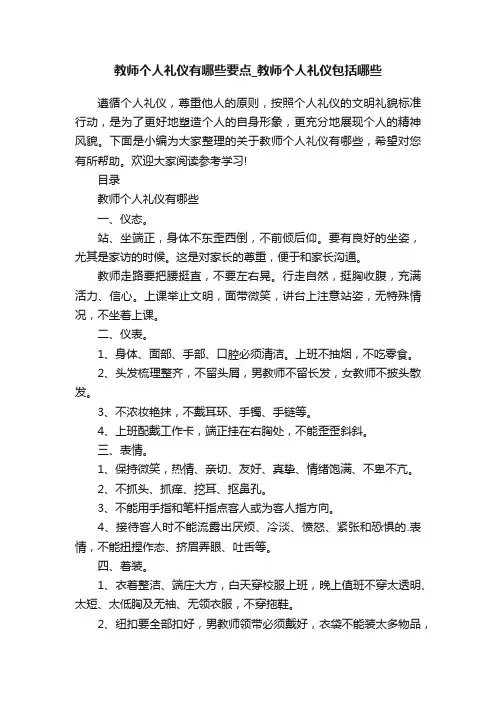 教师个人礼仪有哪些要点_教师个人礼仪包括哪些

遵循个人礼仪，尊重他人的原则，按照个人礼仪的文明礼貌标准行动，是为了更好地塑造个人的自身形象，更充分地展现个人的精神风貌。下面是小编为大家整理的关于教师个人礼仪有哪些，希望对您有所帮助。欢迎大家阅读参考学习!

目录

教师个人礼仪有哪些

一、仪态。

站、坐端正，身体不东歪西倒，不前倾后仰。要有良好的坐姿，尤其是家访的时候。这是对家长的尊重，便于和家长沟通。

教师走路要把腰挺直，不要左右晃。行走自然，挺胸收腹，充满活力、信心。上课举止文明，面带微笑，讲台上注意站姿，无特殊情况，不坐着上课。

二、仪表。

1、身体、面部、手部、口腔必须清洁。上班不抽烟，不吃零食。

2、头发梳理整齐，不留头屑，男教师不留长发，女教师不披头散发。

3、不浓妆艳抹，不戴耳环、手镯、手链等。

4、上班配戴工作卡，端正挂在右胸处，不能歪歪斜斜。

三、表情。

1、保持微笑，热情、亲切、友好、真挚、情绪饱满、不卑不亢。

2、不抓头、抓痒、挖耳、抠鼻孔。

3、不能用手指和笔杆指点客人或为客人指方向。

4、接待客人时不能流露出厌烦、冷淡、愤怒、紧张和恐惧的.表情，不能扭捏作态、挤眉弄眼、吐舌等。

四、着装。

1、衣着整洁、端庄大方，白天穿校服上班，晚上值班不穿太透明、太短、太低胸及无袖、无领衣服，不穿拖鞋。

2、纽扣要全部扣好，男教师领带必须戴好，衣袋不能装太多物品，